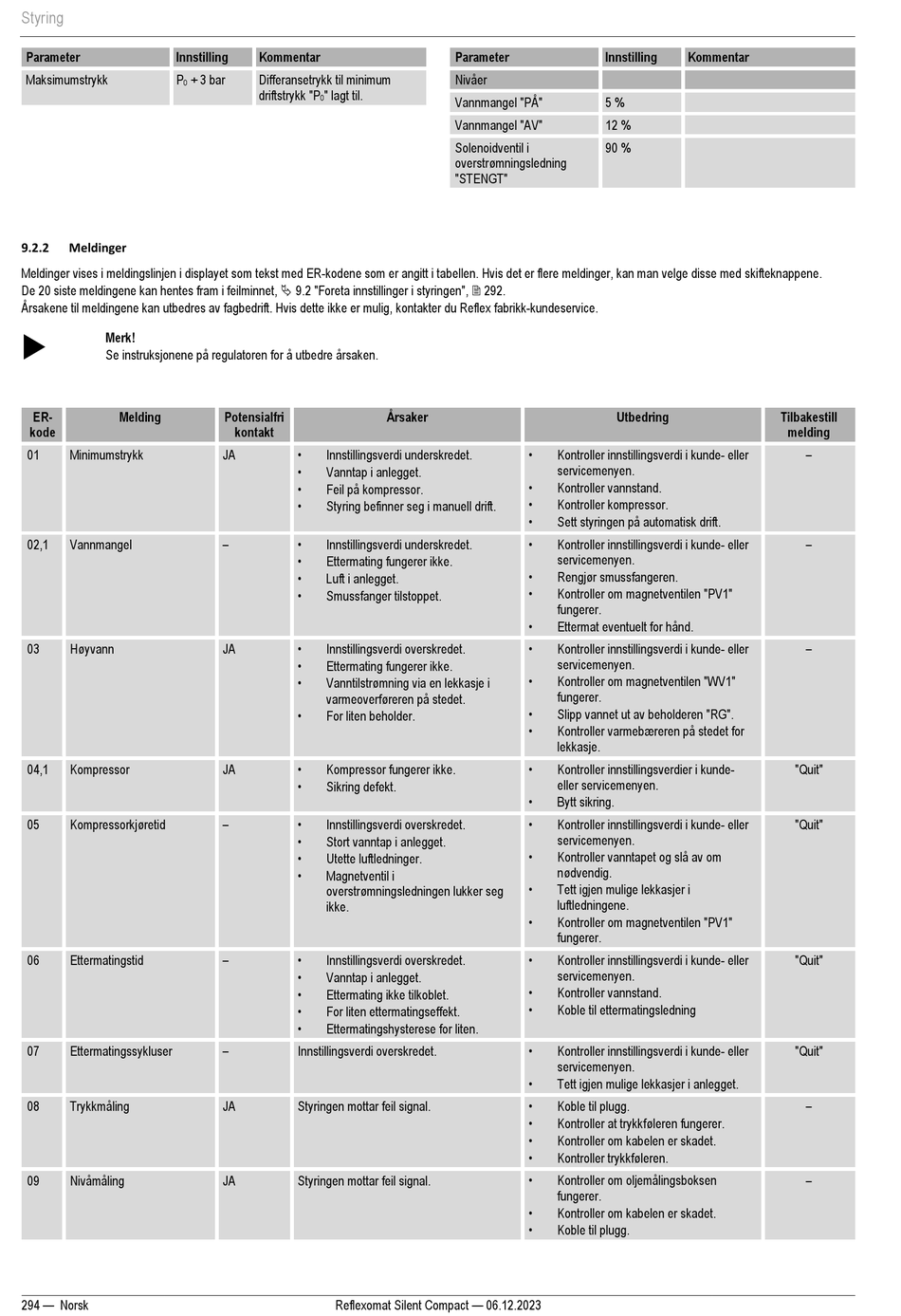 Styring

| Parameter | Innstilling | Kommentar |
|---|---|---|
| Maksimumstrykk | $P_0$ + 3 bar | Differansetrykk til minimum driftstrykk "$P_0$" lagt til. |

| Parameter | Innstilling | Kommentar |
|---|---|---|
| Nivåer | | |
| Vannmangel "PÅ" | 5 % | |
| Vannmangel "AV" | 12 % | |
| Solenoidventil i overstrømningsledning "STENGT" | 90 % | |

9.2.2 Meldinger

Meldinger vises i meldingslinjen i displayet som tekst med ER-kodene som er angitt i tabellen. Hvis det er flere meldinger, kan man velge disse med skifteknappene.
De 20 siste meldingene kan hentes fram i feilminnet, ↳ 9.2 "Foreta innstillinger i styringen", 🖹 292.
Årsakene til meldingene kan utbedres av fagbedrift. Hvis dette ikke er mulig, kontakter du Reflex fabrikk-kundeservice.

Merk!
Se instruksjonene på regulatoren for å utbedre årsaken.

| ER-kode | Melding | Potensialfri kontakt | Årsaker | Utbedring | Tilbakestill melding |
|---|---|---|---|---|---|
| 01 | Minimumstrykk | JA | • Innstillingsverdi underskredet. • Vanntap i anlegget. • Feil på kompressor. • Styring befinner seg i manuell drift. | • Kontroller innstillingsverdi i kunde- eller servicemenyen. • Kontroller vannstand. • Kontroller kompressor. • Sett styringen på automatisk drift. | – |
| 02,1 | Vannmangel | – | • Innstillingsverdi underskredet. • Ettermating fungerer ikke. • Luft i anlegget. • Smussfanger tilstoppet. | • Kontroller innstillingsverdi i kunde- eller servicemenyen. • Rengjør smussfangeren. • Kontroller om magnetventilen "PV1" fungerer. • Ettermat eventuelt for hånd. | – |
| 03 | Høyvann | JA | • Innstillingsverdi overskredet. • Ettermating fungerer ikke. • Vanntilstrømning via en lekkasje i varmeoverføreren på stedet. • For liten beholder. | • Kontroller innstillingsverdi i kunde- eller servicemenyen. • Kontroller om magnetventilen "WV1" fungerer. • Slipp vannet ut av beholderen "RG". • Kontroller varmebæreren på stedet for lekkasje. | – |
| 04,1 | Kompressor | JA | • Kompressor fungerer ikke. • Sikring defekt. | • Kontroller innstillingsverdier i kunde- eller servicemenyen. • Bytt sikring. | "Quit" |
| 05 | Kompressorkjøretid | – | • Innstillingsverdi overskredet. • Stort vanntap i anlegget. • Utette luftledninger. • Magnetventil i overstrømningsledningen lukker seg ikke. | • Kontroller innstillingsverdi i kunde- eller servicemenyen. • Kontroller vanntapet og slå av om nødvendig. • Tett igjen mulige lekkasjer i luftledningene. • Kontroller om magnetventilen "PV1" fungerer. | "Quit" |
| 06 | Ettermatingstid | – | • Innstillingsverdi overskredet. • Vanntap i anlegget. • Ettermating ikke tilkoblet. • For liten ettermatingseffekt. • Ettermatingshysterese for liten. | • Kontroller innstillingsverdi i kunde- eller servicemenyen. • Kontroller vannstand. • Koble til ettermatingsledning | "Quit" |
| 07 | Ettermatingssykluser | – | Innstillingsverdi overskredet. | • Kontroller innstillingsverdi i kunde- eller servicemenyen. • Tett igjen mulige lekkasjer i anlegget. | "Quit" |
| 08 | Trykkmåling | JA | Styringen mottar feil signal. | • Koble til plugg. • Kontroller at trykkføleren fungerer. • Kontroller om kabelen er skadet. • Kontroller trykkføleren. | – |
| 09 | Nivåmåling | JA | Styringen mottar feil signal. | • Kontroller om oljemålingsboksen fungerer. • Kontroller om kabelen er skadet. • Koble til plugg. | – |

294 — Norsk
Reflexomat Silent Compact — 06.12.2023